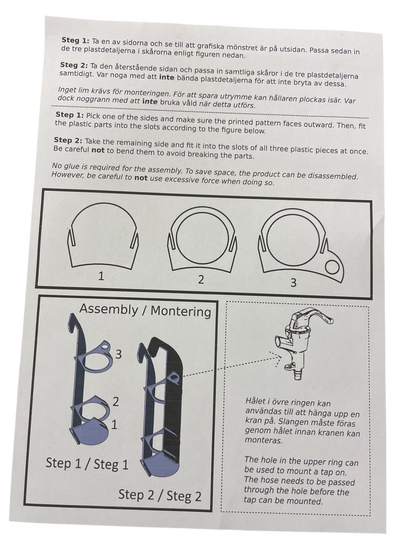 Steg 1: Ta en av sidorna och se till att grafiska mönstret är på utsidan. Passa sedan in de tre plastdetaljerna i skårorna enligt figuren nedan.

Steg 2: Ta den återstående sidan och passa in samtliga skåror i de tre plastdetaljerna samtidigt. Var noga med att inte bända plastdetaljerna för att inte bryta av dessa.

Inget lim krävs för monteringen. För att spara utrymme kan hållaren plockas isär. Var dock noggrann med att inte bruka våld när detta utförs.

Step 1: Pick one of the sides and make sure the printed pattern faces outward. Then, fit the plastic parts into the slots according to the figure below.

Step 2: Take the remaining side and fit it into the slots of all three plastic pieces at once. Be careful not to bend them to avoid breaking the parts.

No glue is required for the assembly. To save space, the product can be disassembled. However, be careful to not use excessive force when doing so.

1

2

3

Assembly / Montering

3

2

1

Step 1 / Steg 1

Step 2 / Steg 2

Hålet i övre ringen kan användas till att hänga upp en kran på. Slangen måste föras genom hålet innan kranen kan monteras.

The hole in the upper ring can be used to mount a tap on. The hose needs to be passed through the hole before the tap can be mounted.